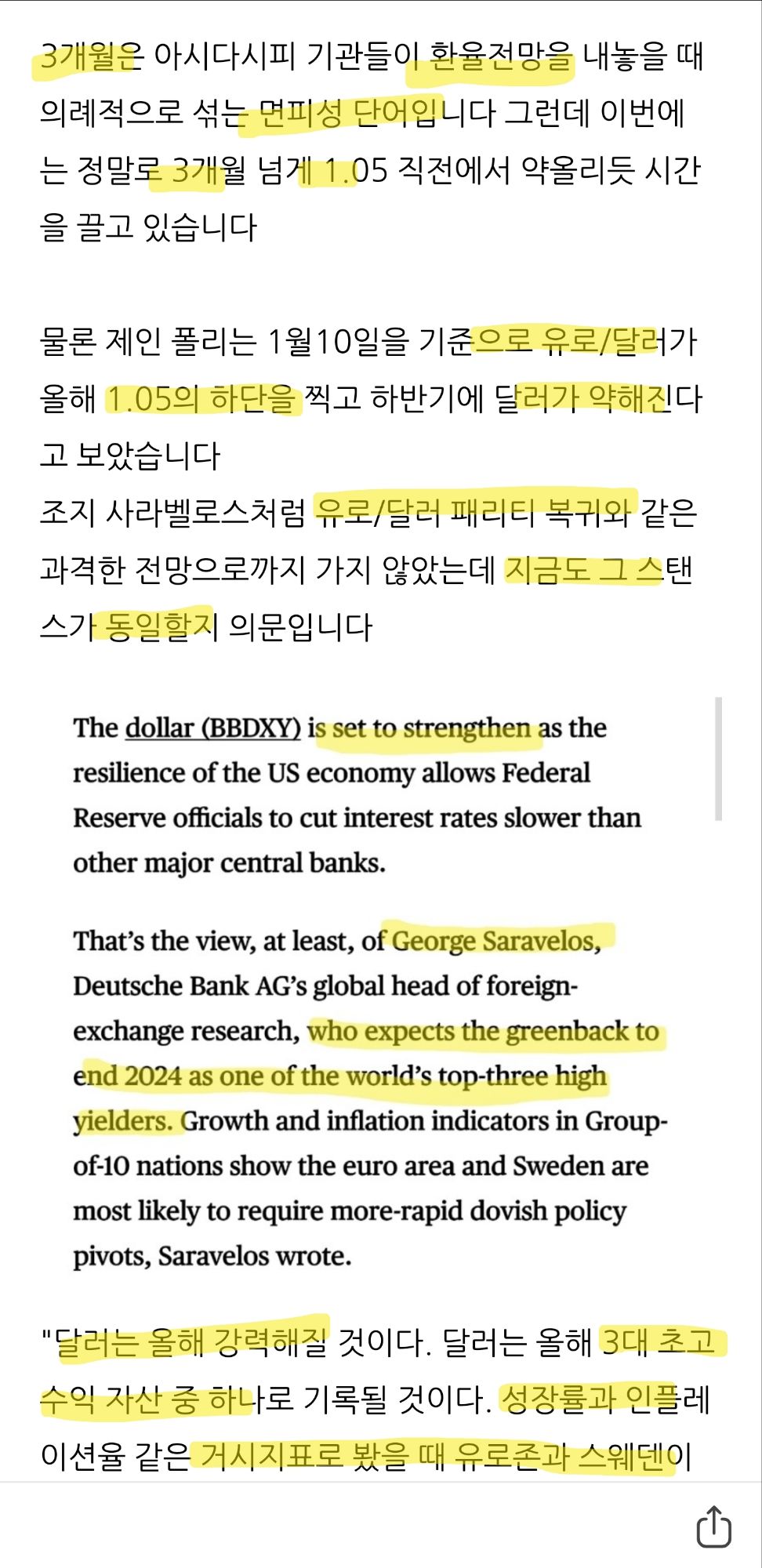 3개월은 아시다시피 기관들이 환율전망을 내놓을 때 의례적으로 섞는 면피성 단어입니다 그런데 이번에는 정말로 3개월 넘게 1.05 직전에서 약올리듯 시간을 끌고 있습니다

물론 제인 폴리는 1월10일을 기준으로 유로/달러가 올해 1.05의 하단을 찍고 하반기에 달러가 약해진다고 보았습니다
조지 사라벨로스처럼 유로/달러 패리티 복귀와 같은 과격한 전망으로까지 가지 않았는데 지금도 그 스탠스가 동일할지 의문입니다

The dollar (BBDXY) is set to strengthen as the resilience of the US economy allows Federal Reserve officials to cut interest rates slower than other major central banks.

That's the view, at least, of George Saravelos, Deutsche Bank AG's global head of foreign-exchange research, who expects the greenback to end 2024 as one of the world's top-three high yielders. Growth and inflation indicators in Group-of-10 nations show the euro area and Sweden are most likely to require more-rapid dovish policy pivots, Saravelos wrote.

"달러는 올해 강력해질 것이다. 달러는 올해 3대 초고수익 자산 중 하나로 기록될 것이다. 성장률과 인플레이션율 같은 거시지표로 봤을 때 유로존과 스웨덴이